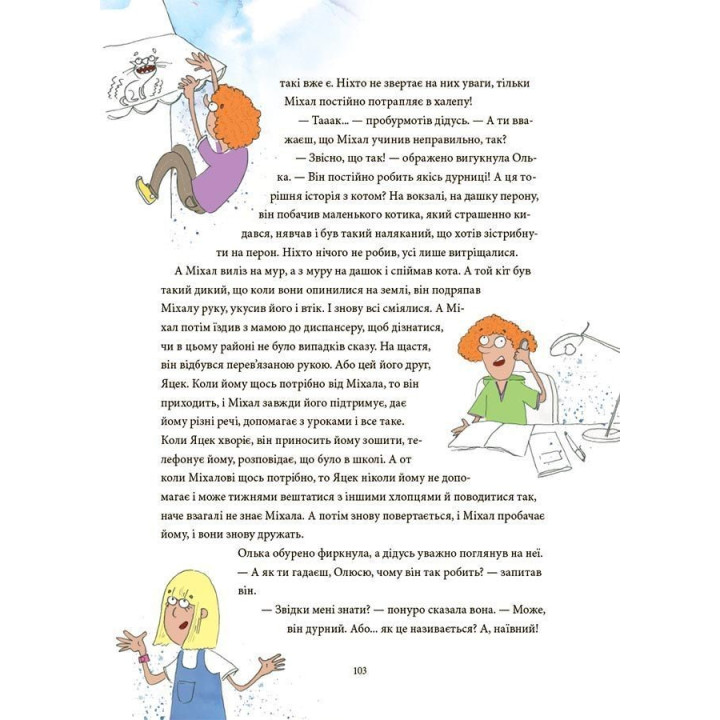 такі вже є. Ніхто не звертає на них уваги, тільки Міхал постійно потрапляє в халепу!

— Тааак... — пробурмотів дідусь. — А ти вважаєш, що Міхал учинив неправильно, так?

— Звісно, що так! — ображено вигукнула Олька. — Він постійно робить якісь дурниці! А ця торішня історія з котом? На вокзалі, на дашку перону, він побачив маленького котика, який страшенно кидався, нявчав і був такий наляканий, що хотів зістрибнути на перон. Ніхто нічого не робив, усі лише витріщалися. А Міхал виліз на мур, а з муру на дашок і спіймав кота. А той кіт був такий дикий, що коли вони опинилися на землі, він подряпав Міхалу руку, укусив його і втік. І знову всі сміялися. А Міхал потім їздив з мамою до диспансеру, щоб дізнатися, чи в цьому районі не було випадків сказу. На щастя, він відбувся перев'язаною рукою. Або цей його друг, Яцек. Коли йому щось потрібно від Міхала, то він приходить, і Міхал завжди його підтримує, дає йому різні речі, допомагає з уроками і все таке. Коли Яцек хворіє, він приносить йому зошити, телефонує йому, розповідає, що було в школі. А от коли Міхалові щось потрібно, то Яцек ніколи йому не допомагає і може тижнями вештатися з іншими хлопцями й поводитися так, наче взагалі не знає Міхала. А потім знову повертається, і Міхал пробачає йому, і вони знову дружать.

Олька обурено фиркнула, а дідусь уважно поглянув на неї.

— А як ти гадаєш, Олюсю, чому він так робить? — запитав він.

— Звідки мені знати? — понуро сказала вона. — Може, він дурний. Або... як це називається? А, наївний!

103